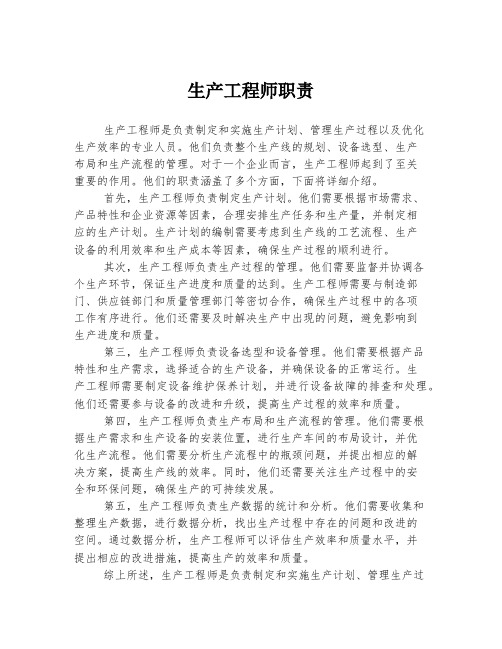 生产工程师职责

生产工程师是负责制定和实施生产计划、管理生产过程以及优化生产效率的专业人员。他们负责整个生产线的规划、设备选型、生产布局和生产流程的管理。对于一个企业而言，生产工程师起到了至关重要的作用。他们的职责涵盖了多个方面，下面将详细介绍。

首先，生产工程师负责制定生产计划。他们需要根据市场需求、产品特性和企业资源等因素，合理安排生产任务和生产量，并制定相应的生产计划。生产计划的编制需要考虑到生产线的工艺流程、生产设备的利用效率和生产成本等因素，确保生产过程的顺利进行。

其次，生产工程师负责生产过程的管理。他们需要监督并协调各个生产环节，保证生产进度和质量的达到。生产工程师需要与制造部门、供应链部门和质量管理部门等密切合作，确保生产过程中的各项工作有序进行。他们还需要及时解决生产中出现的问题，避免影响到生产进度和质量。

第三，生产工程师负责设备选型和设备管理。他们需要根据产品特性和生产需求，选择适合的生产设备，并确保设备的正常运行。生产工程师需要制定设备维护保养计划，并进行设备故障的排查和处理。他们还需要参与设备的改进和升级，提高生产过程的效率和质量。

第四，生产工程师负责生产布局和生产流程的管理。他们需要根据生产需求和生产设备的安装位置，进行生产车间的布局设计，并优化生产流程。他们需要分析生产流程中的瓶颈问题，并提出相应的解决方案，提高生产线的效率。同时，他们还需要关注生产过程中的安全和环保问题，确保生产的可持续发展。

第五，生产工程师负责生产数据的统计和分析。他们需要收集和整理生产数据，进行数据分析，找出生产过程中存在的问题和改进的空间。通过数据分析，生产工程师可以评估生产效率和质量水平，并提出相应的改进措施，提高生产的效率和质量。

综上所述，生产工程师是负责制定和实施生产计划、管理生产过